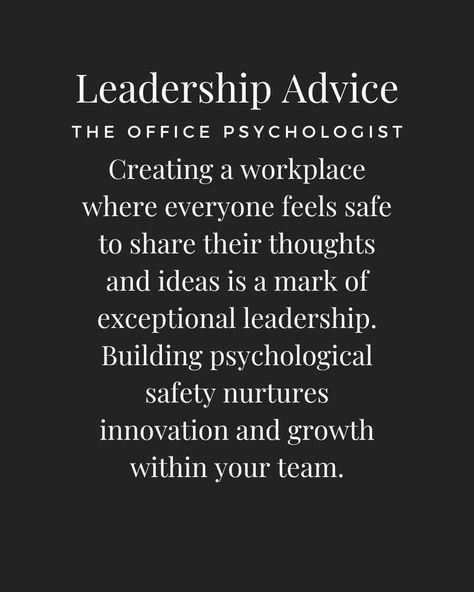 Leadership Advice

THE OFFICE PSYCHOLOGIST

Creating a workplace where everyone feels safe to share their thoughts and ideas is a mark of exceptional leadership. Building psychological safety nurtures innovation and growth within your team.